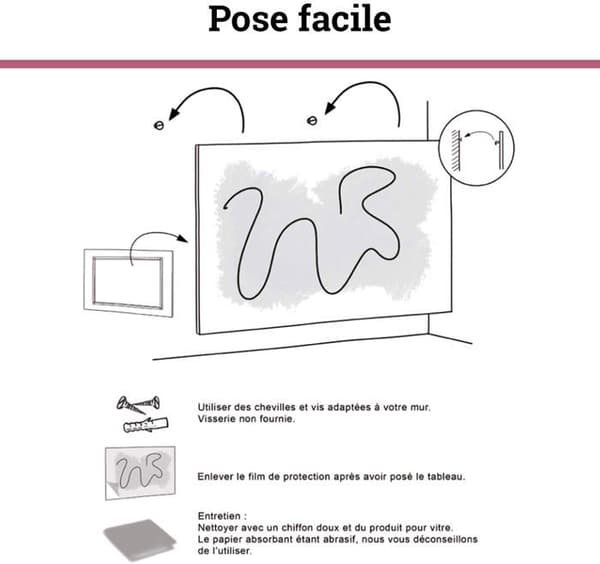 Pose facile

Utiliser des chevilles et vis adaptées à votre mur.
Visserie non fournie.

Enlever le film de protection après avoir posé le tableau.

Entretien :
Nettoyer avec un chiffon doux et du produit pour vitre.
Le papier absorbant étant abrasif, nous vous déconseillons de l'utiliser.